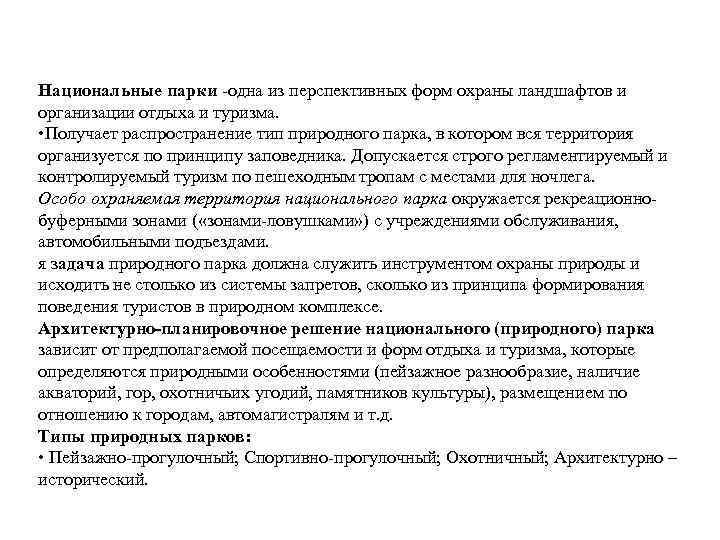 Национальные парки -одна из перспективных форм охраны ландшафтов и организации отдыха и туризма.
•Получает распространение тип природного парка, в котором вся территория организуется по принципу заповедника. Допускается строго регламентируемый и контролируемый туризм по пешеходным тропам с местами для ночлега.
Особо охраняемая территория национального парка окружается рекреационно-буферными зонами («зонами-ловушками») с учреждениями обслуживания, автомобильными подъездами.
я задача природного парка должна служить инструментом охраны природы и исходить не столько из системы запретов, сколько из принципа формирования поведения туристов в природном комплексе.
Архитектурно-планировочное решение национального (природного) парка зависит от предполагаемой посещаемости и форм отдыха и туризма, которые определяются природными особенностями (пейзажное разнообразие, наличие акваторий, гор, охотничьих угодий, памятников культуры), размещением по отношению к городам, автомагистралям и т.д.
Типы природных парков:
• Пейзажно-прогулочный; Спортивно-прогулочный; Охотничный; Архитектурно – исторический.